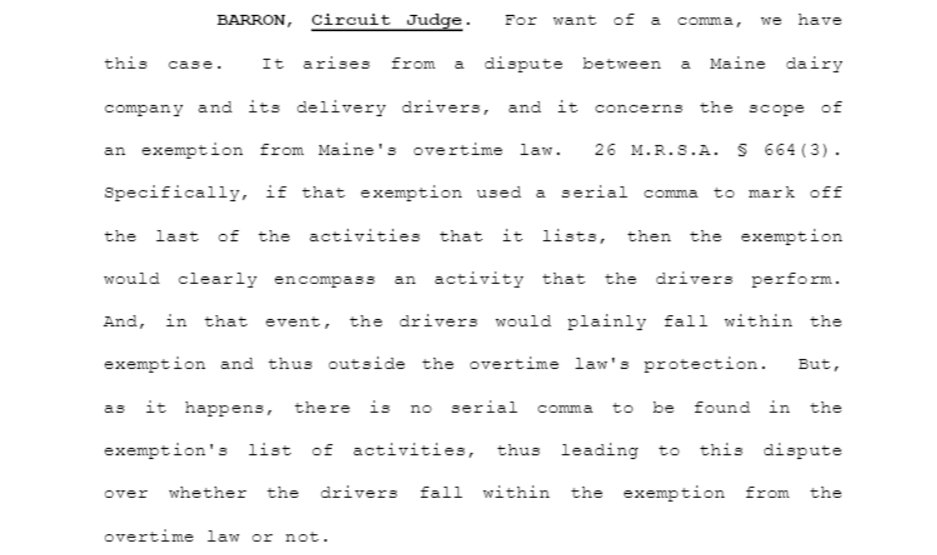 BARRON, Circuit Judge. For want of a comma, we have this case. It arises from a dispute between a Maine dairy company and its delivery drivers, and it concerns the scope of an exemption from Maine's overtime law. 26 M.R.S.A. § 664(3). Specifically, if that exemption used a serial comma to mark off the last of the activities that it lists, then the exemption would clearly encompass an activity that the drivers perform. And, in that event, the drivers would plainly fall within the exemption and thus outside the overtime law's protection. But, as it happens, there is no serial comma to be found in the exemption's list of activities, thus leading to this dispute over whether the drivers fall within the exemption from the overtime law or not.